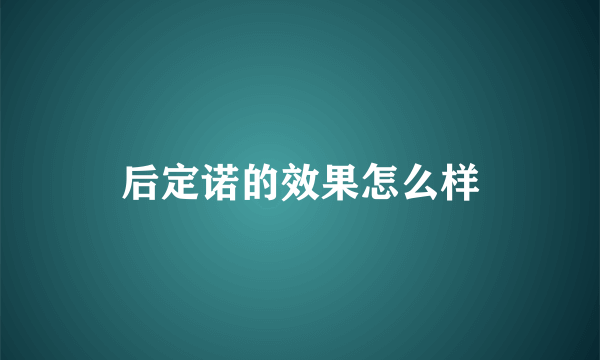 后定诺的效果怎么样